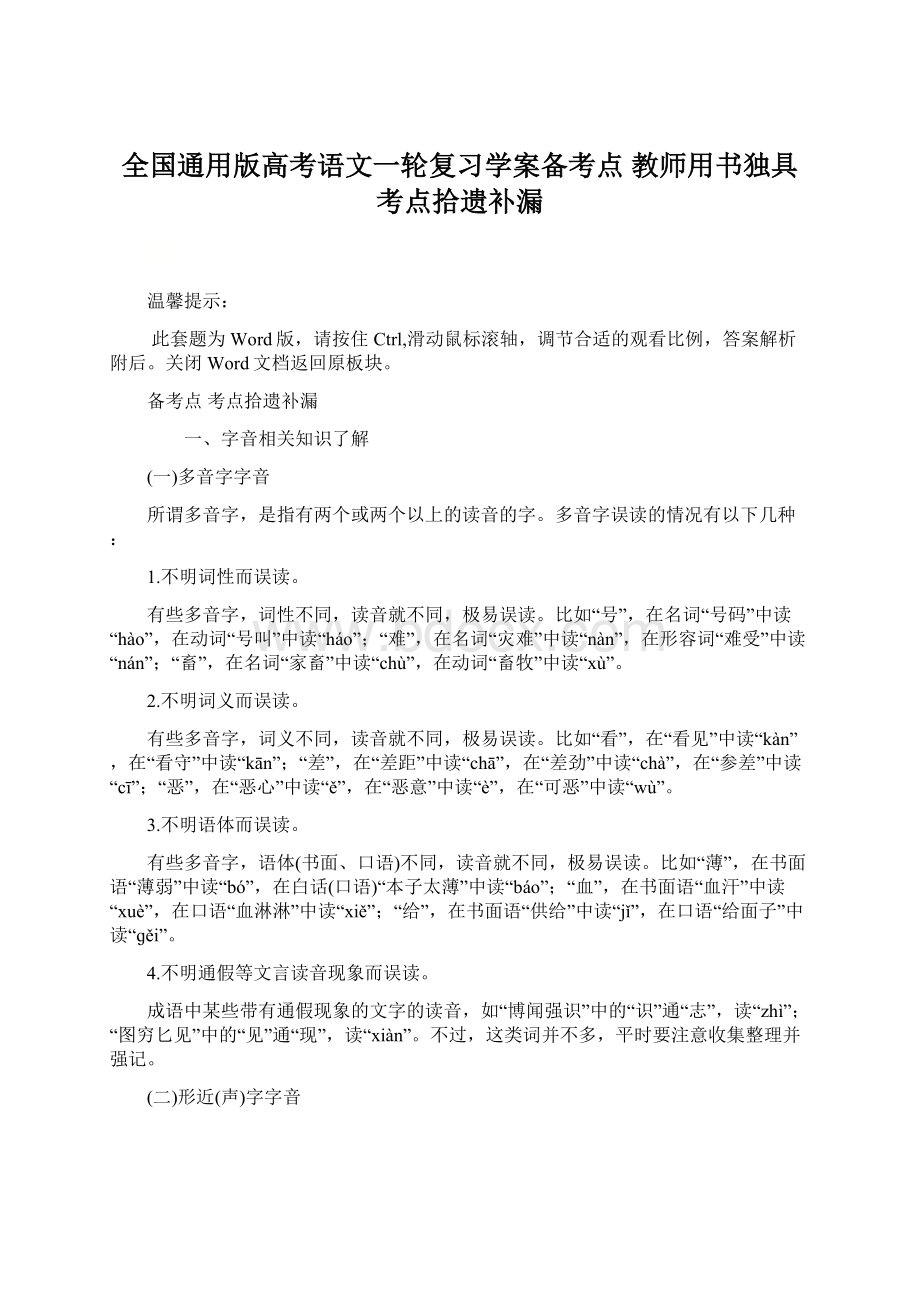 全国通用版高考语文一轮复习学案备考点 教师用书独具考点拾遗补漏

温馨提示：

此套题为Word版，请按住Ctrl,滑动鼠标滚轴，调节合适的观看比例，答案解析附后。关闭Word文档返回原板块。

备考点 考点拾遗补漏

一、字音相关知识了解

(一)多音字字音

所谓多音字，是指有两个或两个以上的读音的字。多音字误读的情况有以下几种：

1.不明词性而误读。

有些多音字，词性不同，读音就不同，极易误读。比如“号”，在名词“号码”中读“hào”，在动词“号叫”中读“háo”；“难”，在名词“灾难”中读“nàn”，在形容词“难受”中读“nán”；“畜”，在名词“家畜”中读“chù”，在动词“畜牧”中读“xù”。

2.不明词义而误读。

有些多音字，词义不同，读音就不同，极易误读。比如“看”，在“看见”中读“kàn”，在“看守”中读“kān”；“差”，在“差距”中读“chā”，在“差劲”中读“chà”，在“参差”中读“cī”；“恶”，在“恶心”中读“ě”，在“恶意”中读“è”，在“可恶”中读“wù”。

3.不明语体而误读。

有些多音字，语体(书面、口语)不同，读音就不同，极易误读。比如“薄”，在书面语“薄弱”中读“bó”，在白话(口语)“本子太薄”中读“báo”；“血”，在书面语“血汗”中读“xuè”，在口语“血淋淋”中读“xiě”；“给”，在书面语“供给”中读“jǐ”，在口语“给面子”中读“gěi”。

4.不明通假等文言读音现象而误读。

成语中某些带有通假现象的文字的读音，如“博闻强识”中的“识”通“志”，读“zhì”；“图穷匕见”中的“见”通“现”，读“xiàn”。不过，这类词并不多，平时要注意收集整理并强记。

(二)形近(声)字字音